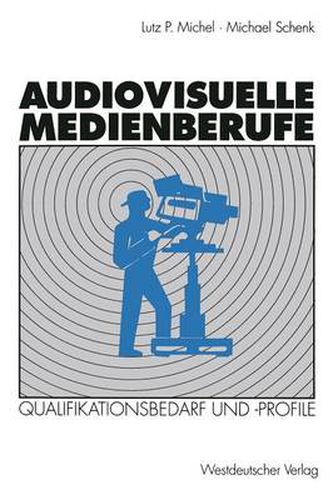 Lutz P. Michel · Michael Schenk

AUDIOVISUELLE MEDIENBERUFE

QUALIFIKATIONSBEDARF UND -PROFILE

Westdeutscher Verlag